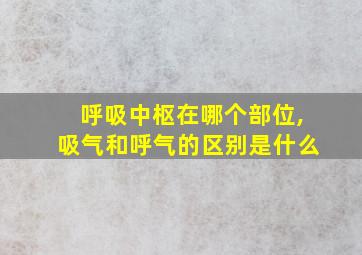 呼吸中枢在哪个部位,
吸气和呼气的区别是什么